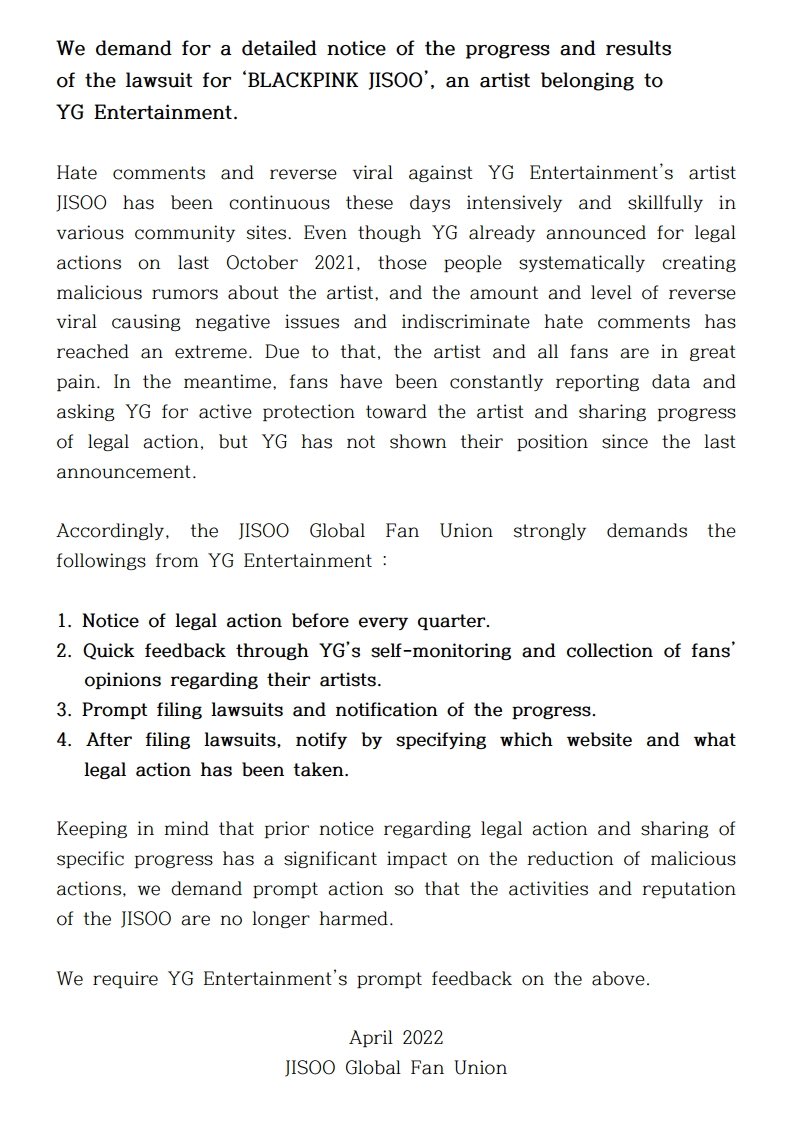 We demand for a detailed notice of the progress and results of the lawsuit for 'BLACKPINK JISOO', an artist belonging to YG Entertainment.

Hate comments and reverse viral against YG Entertainment's artist JISOO has been continuous these days intensively and skillfully in various community sites. Even though YG already announced for legal actions on last October 2021, those people systematically creating malicious rumors about the artist, and the amount and level of reverse viral causing negative issues and indiscriminate hate comments has reached an extreme. Due to that, the artist and all fans are in great pain. In the meantime, fans have been constantly reporting data and asking YG for active protection toward the artist and sharing progress of legal action, but YG has not shown their position since the last announcement.

Accordingly, the JISOO Global Fan Union strongly demands the followings from YG Entertainment :

1. Notice of legal action before every quarter.
2. Quick feedback through YG's self-monitoring and collection of fans' opinions regarding their artists.
3. Prompt filing lawsuits and notification of the progress.
4. After filing lawsuits, notify by specifying which website and what legal action has been taken.

Keeping in mind that prior notice regarding legal action and sharing of specific progress has a significant impact on the reduction of malicious actions, we demand prompt action so that the activities and reputation of the JISOO are no longer harmed.

We require YG Entertainment's prompt feedback on the above.

April 2022
JISOO Global Fan Union